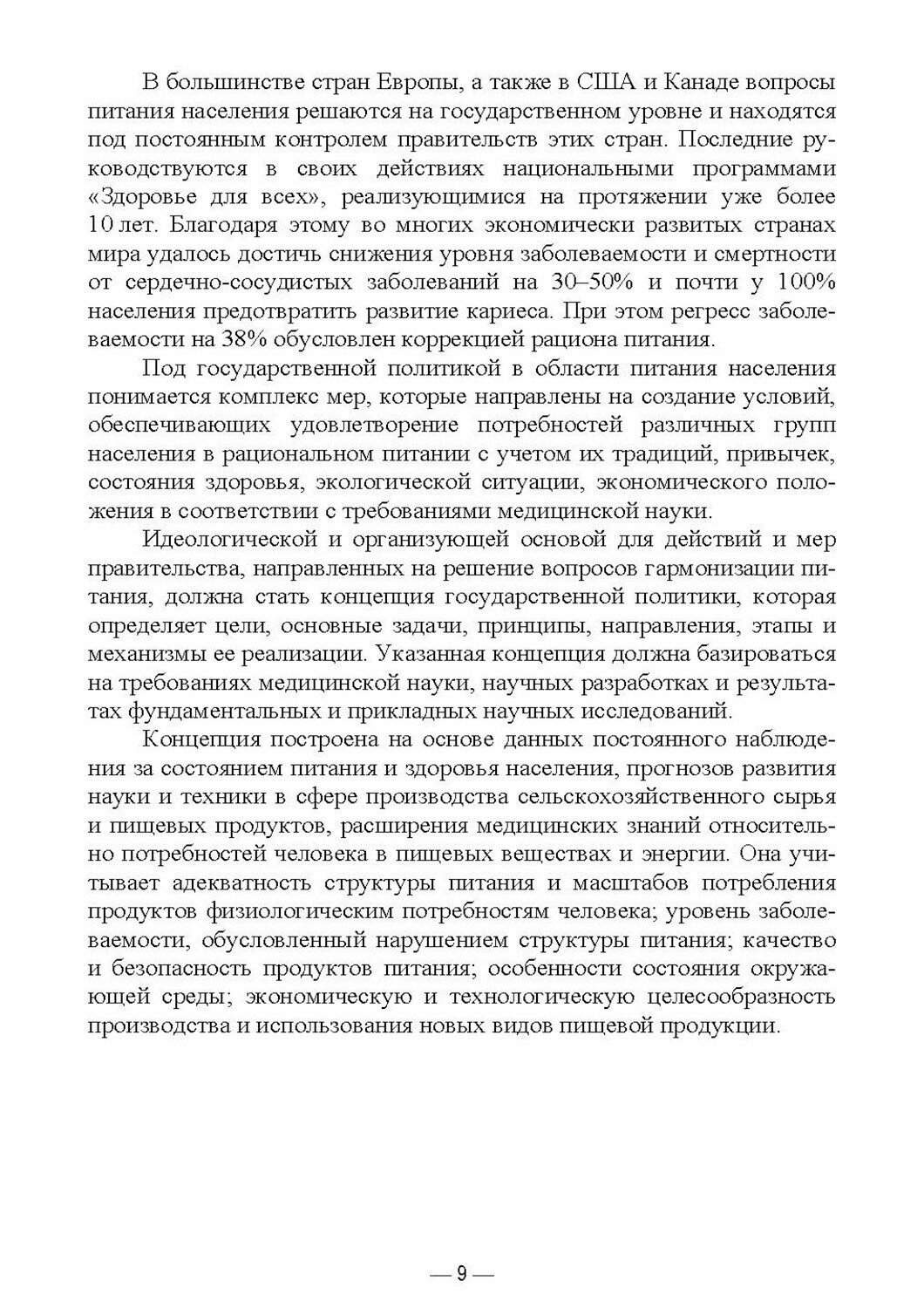 В большинстве стран Европы, а также в США и Канаде вопросы питания населения решаются на государственном уровне и находятся под постоянным контролем правительств этих стран. Последние руководствуются в своих действиях национальными программами «Здоровье для всех», реализующимися на протяжении уже более 10 лет. Благодаря этому во многих экономически развитых странах мира удалось достичь снижения уровня заболеваемости и смертности от сердечно-сосудистых заболеваний на 30–50% и почти у 100% населения предотвратить развитие кариеса. При этом регресс заболеваемости на 38% обусловлен коррекцией рациона питания.

Под государственной политикой в области питания населения понимается комплекс мер, которые направлены на создание условий, обеспечивающих удовлетворение потребностей различных групп населения в рациональном питании с учетом их традиций, привычек, состояния здоровья, экологической ситуации, экономического положения в соответствии с требованиями медицинской науки.

Идеологической и организующей основой для действий и мер правительства, направленных на решение вопросов гармонизации питания, должна стать концепция государственной политики, которая определяет цели, основные задачи, принципы, направления, этапы и механизмы ее реализации. Указанная концепция должна базироваться на требованиях медицинской науки, научных разработках и результатах фундаментальных и прикладных научных исследований.

Концепция построена на основе данных постоянного наблюдения за состоянием питания и здоровья населения, прогнозов развития науки и техники в сфере производства сельскохозяйственного сырья и пищевых продуктов, расширения медицинских знаний относительно потребностей человека в пищевых веществах и энергии. Она учитывает адекватность структуры питания и масштабов потребления продуктов физиологическим потребностям человека; уровень заболеваемости, обусловленный нарушением структуры питания; качество и безопасность продуктов питания; особенности состояния окружающей среды; экономическую и технологическую целесообразность производства и использования новых видов пищевой продукции.

— 9 —